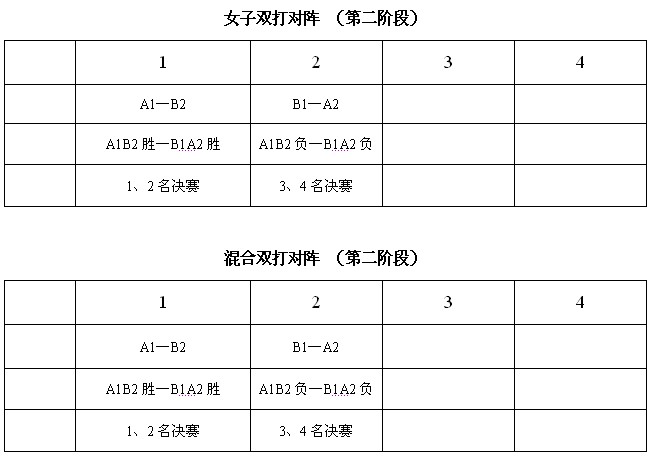 女子双打对阵 （第二阶段）

| | 1 | 2 | 3 | 4 |
|---|---|---|---|---|
| | A1—B2 | B1—A2 | | |
| | A1B2 胜—B1A2 胜 | A1B2 负—B1A2 负 | | |
| | 1、2 名决赛 | 3、4 名决赛 | | |

混合双打对阵 （第二阶段）

| | 1 | 2 | 3 | 4 |
|---|---|---|---|---|
| | A1—B2 | B1—A2 | | |
| | A1B2 胜—B1A2 胜 | A1B2 负—B1A2 负 | | |
| | 1、2 名决赛 | 3、4 名决赛 | | |